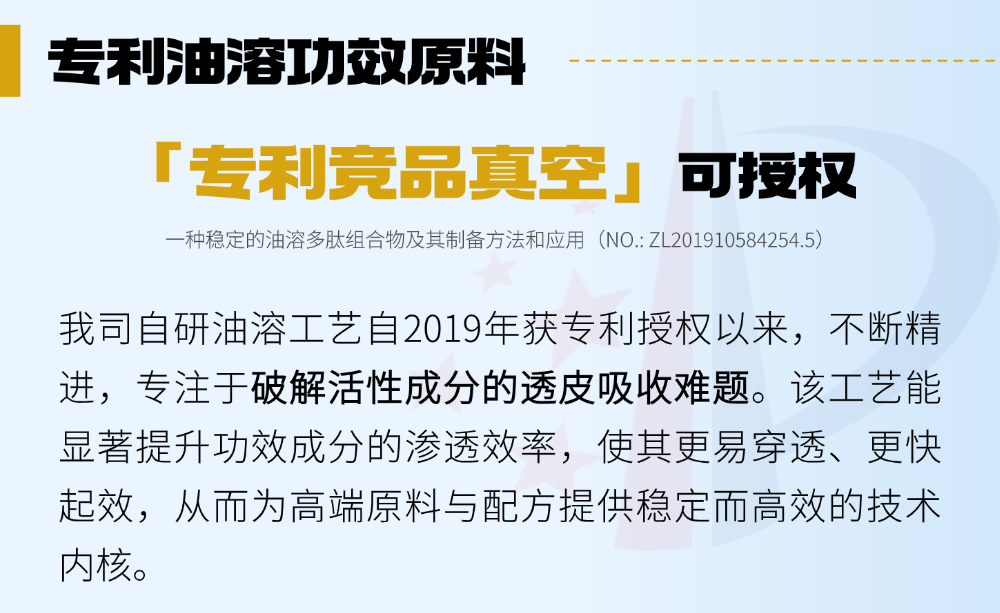 专利油溶功效原料

「专利竞品真空」可授权

一种稳定的油溶多肽组合物及其制备方法和应用（NO.: ZL201910584254.5）

我司自研油溶工艺自2019年获专利授权以来，不断精进，专注于破解活性成分的透皮吸收难题。该工艺能显著提升功效成分的渗透效率，使其更易穿透、更快起效，从而为高端原料与配方提供稳定而高效的技术内核。